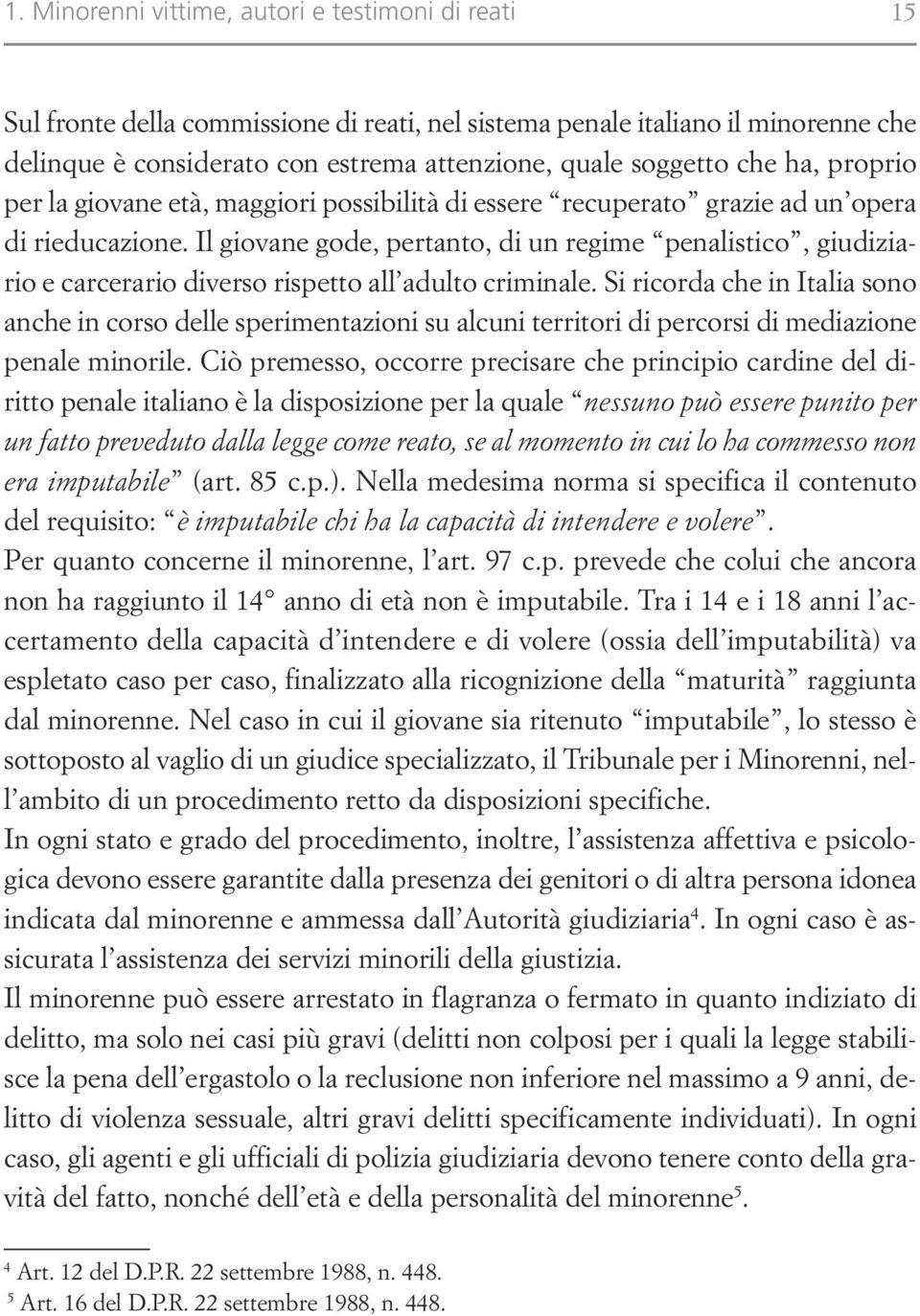 1. Minorenni vittime, autori e testimoni di reati 15

Sul fronte della commissione di reati, nel sistema penale italiano il minorenne che delinque è considerato con estrema attenzione, quale soggetto che ha, proprio per la giovane età, maggiori possibilità di essere “recuperato” grazie ad un’opera di rieducazione. Il giovane gode, pertanto, di un regime “penalistico”, giudiziario e carcerario diverso rispetto all’adulto criminale. Si ricorda che in Italia sono anche in corso delle sperimentazioni su alcuni territori di percorsi di mediazione penale minorile. Ciò premesso, occorre precisare che principio cardine del diritto penale italiano è la disposizione per la quale “nessuno può essere punito per un fatto preveduto dalla legge come reato, se al momento in cui lo ha commesso non era imputabile” (art. 85 c.p.). Nella medesima norma si specifica il contenuto del requisito: “è imputabile chi ha la capacità di intendere e volere”.
Per quanto concerne il minorenne, l’art. 97 c.p. prevede che colui che ancora non ha raggiunto il 14° anno di età non è imputabile. Tra i 14 e i 18 anni l’accertamento della capacità d’intendere e di volere (ossia dell’imputabilità) va espletato caso per caso, finalizzato alla ricognizione della “maturità” raggiunta dal minorenne. Nel caso in cui il giovane sia ritenuto “imputabile”, lo stesso è sottoposto al vaglio di un giudice specializzato, il Tribunale per i Minorenni, nell’ambito di un procedimento retto da disposizioni specifiche.
In ogni stato e grado del procedimento, inoltre, l’assistenza affettiva e psicologica devono essere garantite dalla presenza dei genitori o di altra persona idonea indicata dal minorenne e ammessa dall’Autorità giudiziaria$^4$. In ogni caso è assicurata l’assistenza dei servizi minorili della giustizia.
Il minorenne può essere arrestato in flagranza o fermato in quanto indiziato di delitto, ma solo nei casi più gravi (delitti non colposi per i quali la legge stabilisce la pena dell’ergastolo o la reclusione non inferiore nel massimo a 9 anni, delitto di violenza sessuale, altri gravi delitti specificamente individuati). In ogni caso, gli agenti e gli ufficiali di polizia giudiziaria devono tenere conto della gravità del fatto, nonché dell’età e della personalità del minorenne$^5$.

$^4$ Art. 12 del D.P.R. 22 settembre 1988, n. 448.
$^5$ Art. 16 del D.P.R. 22 settembre 1988, n. 448.